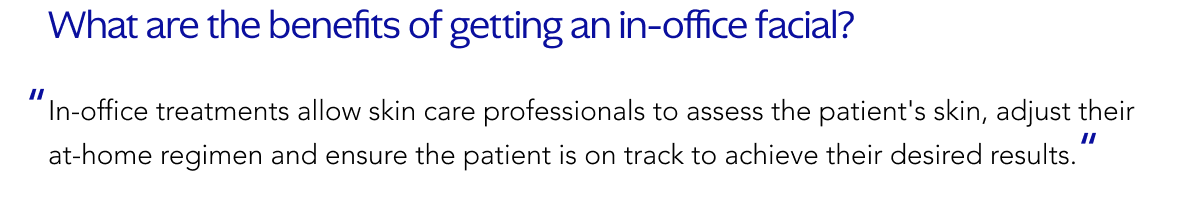 What are the benefits of getting an in-office facial?

"In-office treatments allow skin care professionals to assess the patient's skin, adjust their at-home regimen and ensure the patient is on track to achieve their desired results."